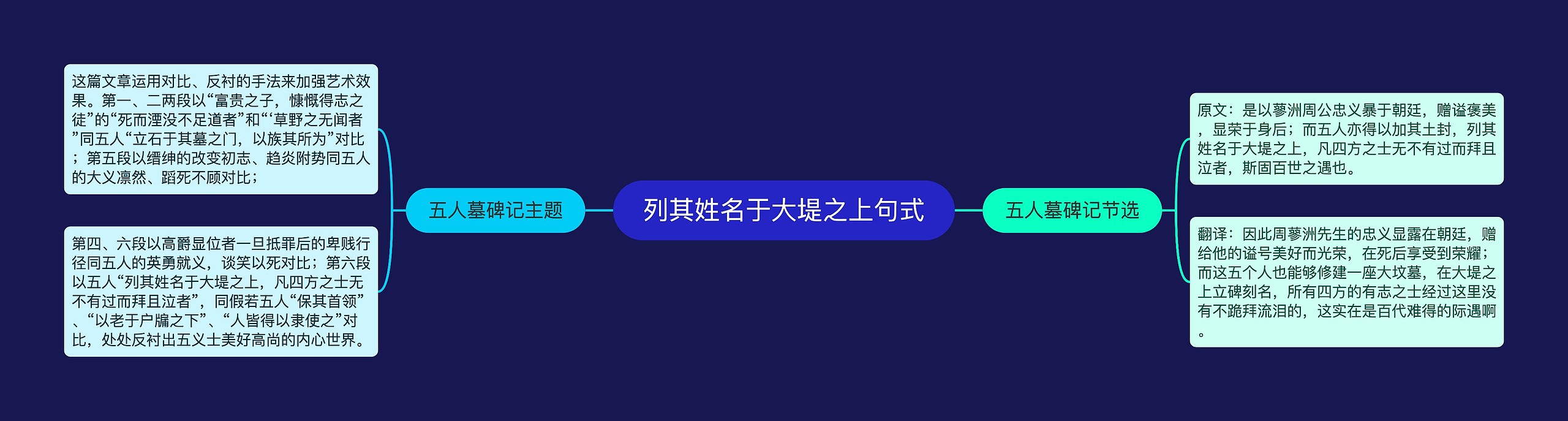 列其姓名于大堤之上句式

五人墓碑记主题

这篇文章运用对比、反衬的手法来加强艺术效果。第一、二两段以“富贵之子，慷慨得志之徒”的“死而湮没不足道者”和“‘草野之无闻者”同五人“立石于其墓之门，以旌其所为”对比；第五段以缙绅的改变初志、趋炎附势同五人的大义凛然、蹈死不顾对比；

第四、六段以高爵显位者一旦抵罪后的卑贱行径同五人的英勇就义，谈笑以死对比；第六段以五人“列其姓名于大堤之上，凡四方之士无不有过而拜且泣者”，同假若五人“保其首领”、“以老于户牖之下”、“人皆得以隶使之”对比，处处反衬出五义士美好高尚的内心世界。

五人墓碑记节选

原文：是以蓼洲周公忠义暴于朝廷，赠谥褒美，显荣于身后；而五人亦得以加其土封，列其姓名于大堤之上，凡四方之士无不有过而拜且泣者，斯固百世之遇也。

翻译：因此周蓼洲先生的忠义显露在朝廷，赠给他的谥号美好而光荣，在死后享受到荣耀；而这五个人也能够修建一座大坟墓，在大堤之上立碑刻名，所有四方的有志之士经过这里没有不跪拜流泪的，这实在是百代难得的际遇啊。